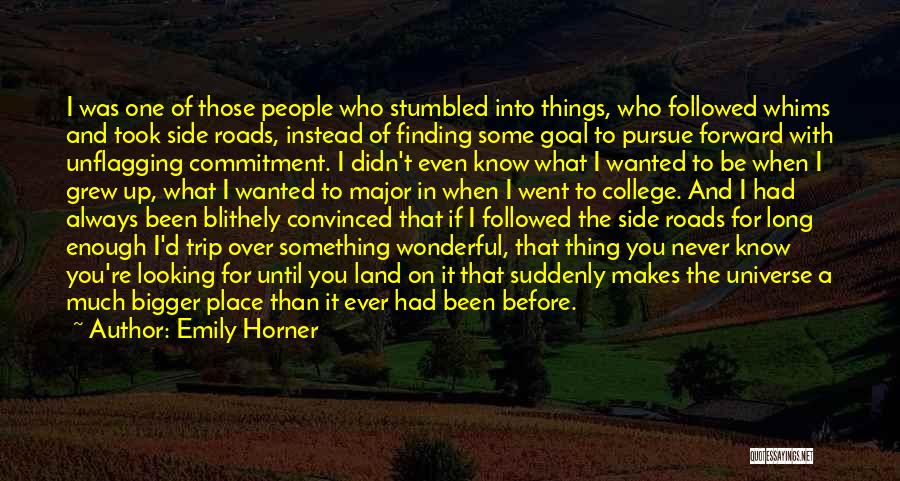 I was one of those people who stumbled into things, who followed whims and took side roads, instead of finding some goal to pursue forward with unflagging commitment. I didn't even know what I wanted to be when I grew up, what I wanted to major in when I went to college. And I had always been blithely convinced that if I followed the side roads for long enough I'd trip over something wonderful, that thing you never know you're looking for until you land on it that suddenly makes the universe a much bigger place than it ever had been before.

~ Author: Emily Horner

QUOTESSAYINGS.NET